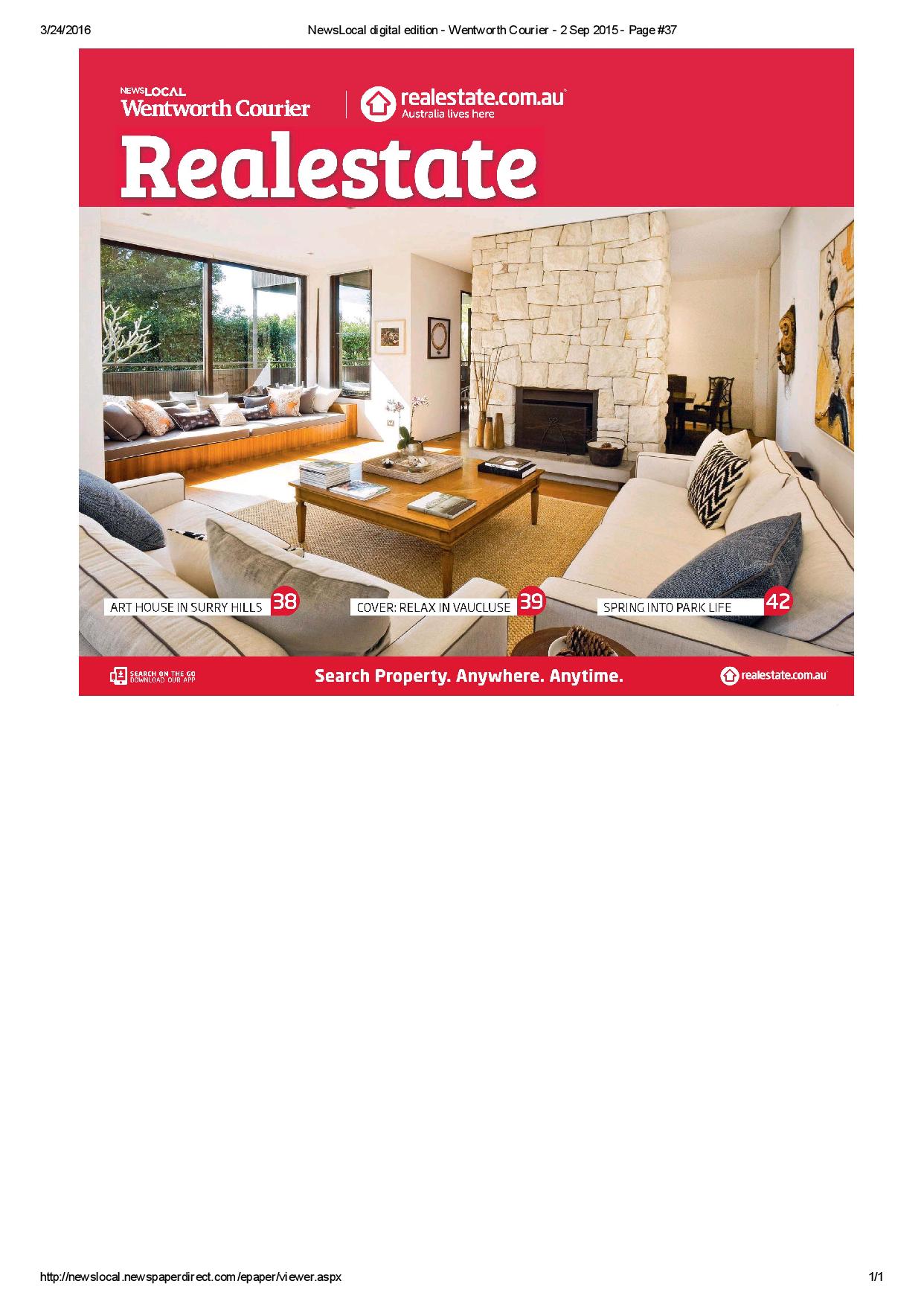 3/24/2016 NewsLocal digital edition - Wentworth Courier - 2 Sep 2015 - Page #37

NEWSLOCAL
Wentworth Courier

realestate.com.au
Australia lives here

Realestate

ART HOUSE IN SURRY HILLS 38

COVER: RELAX IN VAUCLUSE 39

SPRING INTO PARK LIFE 42

SEARCH ON THE GO
DOWNLOAD OUR APP

Search Property. Anywhere. Anytime.

realestate.com.au

http://newslocal.newspaperdirect.com/epaper/viewer.aspx 1/1